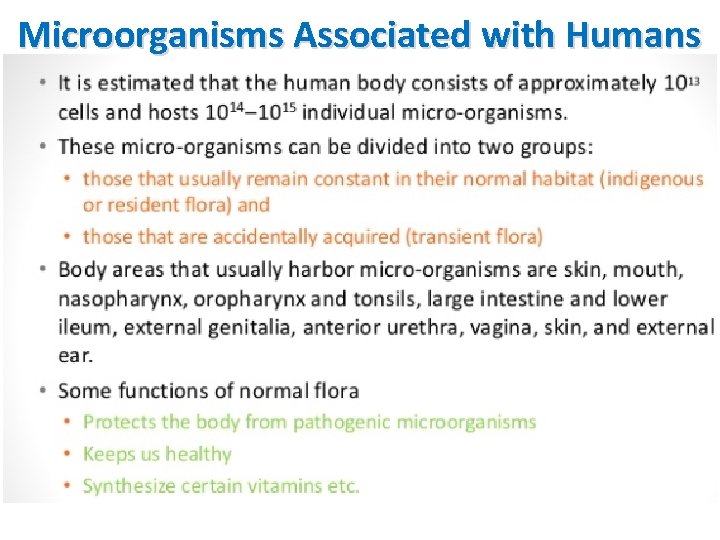 Microorganisms Associated with Humans

• It is estimated that the human body consists of approximately $10^{13}$ cells and hosts $10^{14}$–$10^{15}$ individual micro-organisms.

• These micro-organisms can be divided into two groups:
  • those that usually remain constant in their normal habitat (indigenous or resident flora) and
  • those that are accidentally acquired (transient flora)

• Body areas that usually harbor micro-organisms are skin, mouth, nasopharynx, oropharynx and tonsils, large intestine and lower ileum, external genitalia, anterior urethra, vagina, skin, and external ear.

• Some functions of normal flora
  • Protects the body from pathogenic microorganisms
  • Keeps us healthy
  • Synthesize certain vitamins etc.